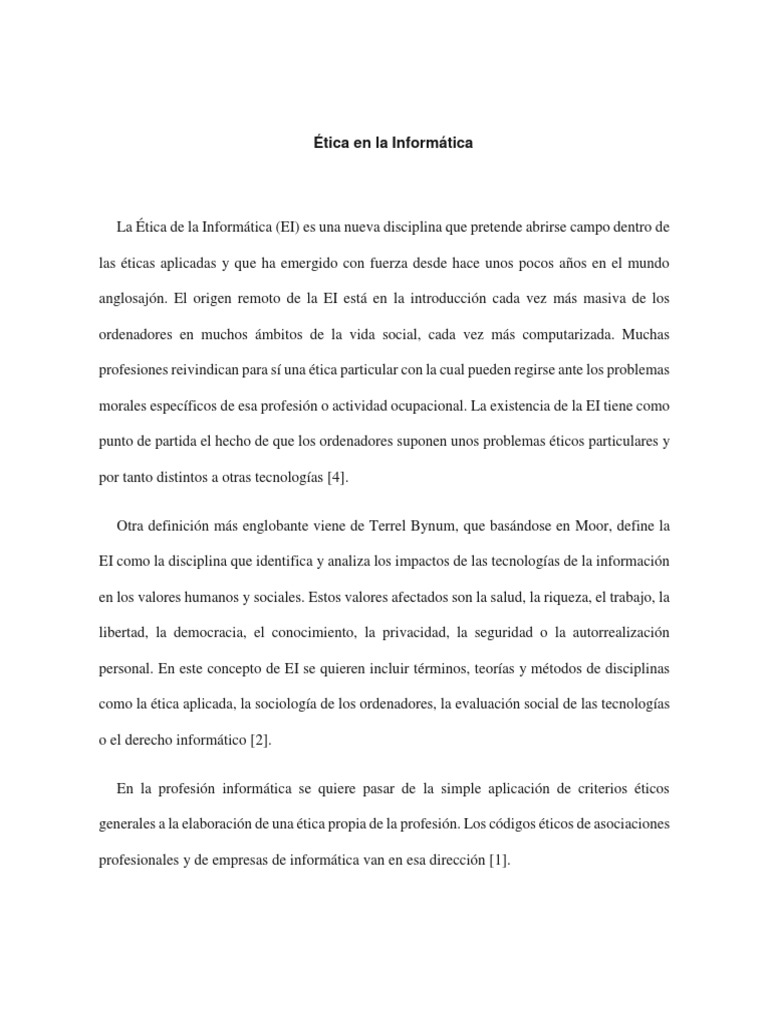 Ética en la Informática

La Ética de la Informática (EI) es una nueva disciplina que pretende abrirse campo dentro de las éticas aplicadas y que ha emergido con fuerza desde hace unos pocos años en el mundo anglosajón. El origen remoto de la EI está en la introducción cada vez más masiva de los ordenadores en muchos ámbitos de la vida social, cada vez más computarizada. Muchas profesiones reivindican para sí una ética particular con la cual pueden regirse ante los problemas morales específicos de esa profesión o actividad ocupacional. La existencia de la EI tiene como punto de partida el hecho de que los ordenadores suponen unos problemas éticos particulares y por tanto distintos a otras tecnologías [4].

Otra definición más englobante viene de Terrel Bynum, que basándose en Moor, define la EI como la disciplina que identifica y analiza los impactos de las tecnologías de la información en los valores humanos y sociales. Estos valores afectados son la salud, la riqueza, el trabajo, la libertad, la democracia, el conocimiento, la privacidad, la seguridad o la autorrealización personal. En este concepto de EI se quieren incluir términos, teorías y métodos de disciplinas como la ética aplicada, la sociología de los ordenadores, la evaluación social de las tecnologías o el derecho informático [2].

En la profesión informática se quiere pasar de la simple aplicación de criterios éticos generales a la elaboración de una ética propia de la profesión. Los códigos éticos de asociaciones profesionales y de empresas de informática van en esa dirección [1].